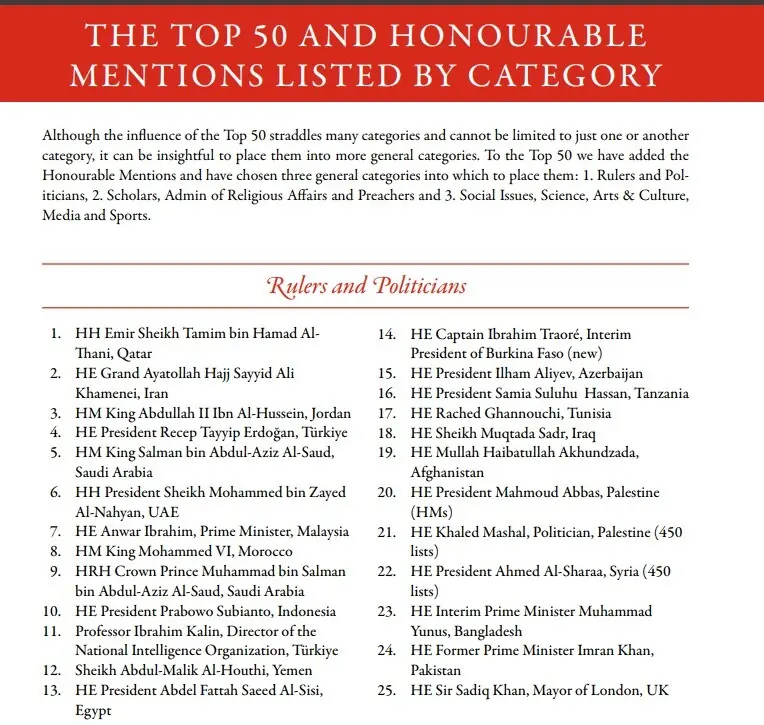 THE TOP 50 AND HONOURABLE MENTIONS LISTED BY CATEGORY

Although the influence of the Top 50 straddles many categories and cannot be limited to just one or another category, it can be insightful to place them into more general categories. To the Top 50 we have added the Honourable Mentions and have chosen three general categories into which to place them: 1. Rulers and Politicians, 2. Scholars, Admin of Religious Affairs and Preachers and 3. Social Issues, Science, Arts & Culture, Media and Sports.

Rulers and Politicians

1. HH Emir Sheikh Tamim bin Hamad Al-Thani, Qatar
2. HE Grand Ayatollah Hajj Sayyid Ali Khamenei, Iran
3. HM King Abdullah II Ibn Al-Hussein, Jordan
4. HE President Recep Tayyip Erdoğan, Türkiye
5. HM King Salman bin Abdul-Aziz Al-Saud, Saudi Arabia
6. HH President Sheikh Mohammed bin Zayed Al-Nahyan, UAE
7. HE Anwar Ibrahim, Prime Minister, Malaysia
8. HM King Mohammed VI, Morocco
9. HRH Crown Prince Muhammad bin Salman bin Abdul-Aziz Al-Saud, Saudi Arabia
10. HE President Prabowo Subianto, Indonesia
11. Professor Ibrahim Kalin, Director of the National Intelligence Organization, Türkiye
12. Sheikh Abdul-Malik Al-Houthi, Yemen
13. HE President Abdel Fattah Saeed Al-Sisi, Egypt
14. HE Captain Ibrahim Traoré, Interim President of Burkina Faso (new)
15. HE President Ilham Aliyev, Azerbaijan
16. HE President Samia Suluhu Hassan, Tanzania
17. HE Rached Ghannouchi, Tunisia
18. HE Sheikh Muqtada Sadr, Iraq
19. HE Mullah Haibatullah Akhundzada, Afghanistan
20. HE President Mahmoud Abbas, Palestine (HMs)
21. HE Khaled Mashal, Politician, Palestine (450 lists)
22. HE President Ahmed Al-Sharaa, Syria (450 lists)
23. HE Interim Prime Minister Muhammad Yunus, Bangladesh
24. HE Former Prime Minister Imran Khan, Pakistan
25. HE Sir Sadiq Khan, Mayor of London, UK